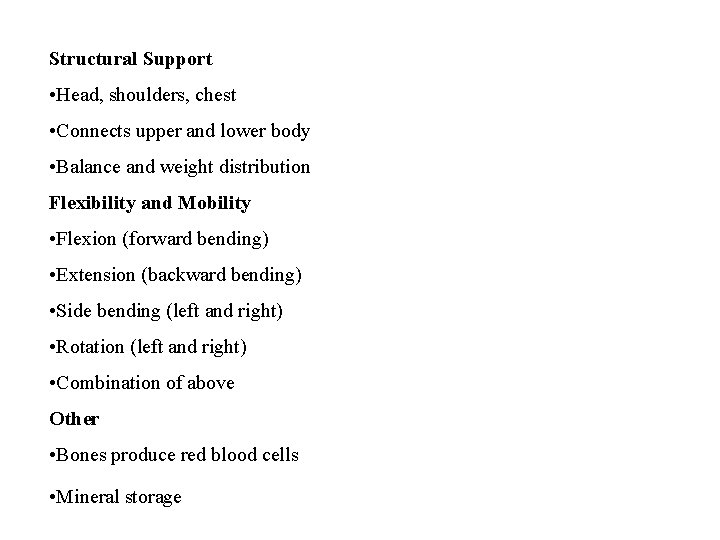 Structural Support

•Head, shoulders, chest

•Connects upper and lower body

•Balance and weight distribution

Flexibility and Mobility

•Flexion (forward bending)

•Extension (backward bending)

•Side bending (left and right)

•Rotation (left and right)

•Combination of above

Other

•Bones produce red blood cells

•Mineral storage